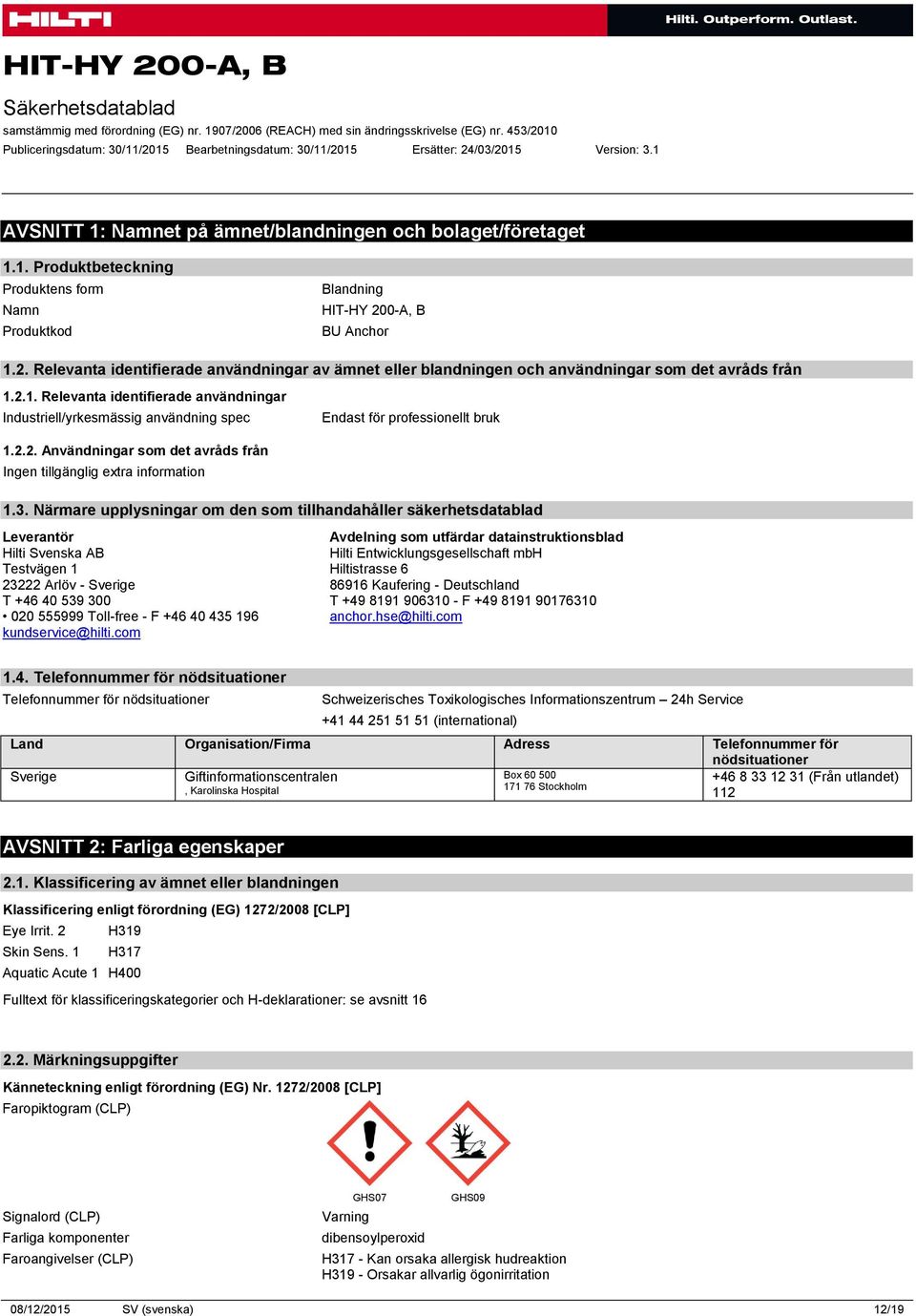 HILTI

Hilti. Outperform. Outlast.

HIT-HY 200-A, B

Säkerhetsdatablad

samstämmig med förordning (EG) nr. 1907/2006 (REACH) med sin ändringsskrivelse (EG) nr. 453/2010

Publiceringsdatum: 30/11/2015 Bearbetningsdatum: 30/11/2015 Ersätter: 24/03/2015 Version: 3.1

AVSNITT 1: Namnet på ämnet/blandningen och bolaget/företaget

1.1. Produktbeteckning

Produktens form Blandning

Namn HIT-HY 200-A, B

Produktkod BU Anchor

1.2. Relevanta identifierade användningar av ämnet eller blandningen och användningar som det avråds från

1.2.1. Relevanta identifierade användningar

Industriell/yrkesmässig användning spec Endast för professionellt bruk

1.2.2. Användningar som det avråds från

Ingen tillgänglig extra information

1.3. Närmare upplysningar om den som tillhandahåller säkerhetsdatablad

Leverantör
Hilti Svenska AB
Testvägen 1
23222 Arlöv - Sverige
T +46 40 539 300
• 020 555999 Toll-free - F +46 40 435 196
kundservice@hilti.com

Avdelning som utfärdar datainstruktionsblad
Hilti Entwicklungsgesellschaft mbH
Hiltistrasse 6
86916 Kaufering - Deutschland
T +49 8191 906310 - F +49 8191 90176310
anchor.hse@hilti.com

1.4. Telefonnummer för nödsituationer

Telefonnummer för nödsituationer Schweizerisches Toxikologisches Informationszentrum – 24h Service
+41 44 251 51 51 (international)

| Land | Organisation/Firma | Adress | Telefonnummer för nödsituationer |
|---|---|---|---|
| Sverige | Giftinformationscentralen , Karolinska Hospital | Box 60 500 171 76 Stockholm | +46 8 33 12 31 (Från utlandet) 112 |

AVSNITT 2: Farliga egenskaper

2.1. Klassificering av ämnet eller blandningen

Klassificering enligt förordning (EG) 1272/2008 [CLP]

Eye Irrit. 2 H319
Skin Sens. 1 H317
Aquatic Acute 1 H400

Fulltext för klassificeringskategorier och H-deklarationer: se avsnitt 16

2.2. Märkningsuppgifter

Känneteckning enligt förordning (EG) Nr. 1272/2008 [CLP]

Faropiktogram (CLP)

GHS07 GHS09

Signalord (CLP) Varning

Farliga komponenter dibensoylperoxid

Faroangivelser (CLP) H317 - Kan orsaka allergisk hudreaktion
H319 - Orsakar allvarlig ögonirritation

08/12/2015 SV (svenska) 12/19